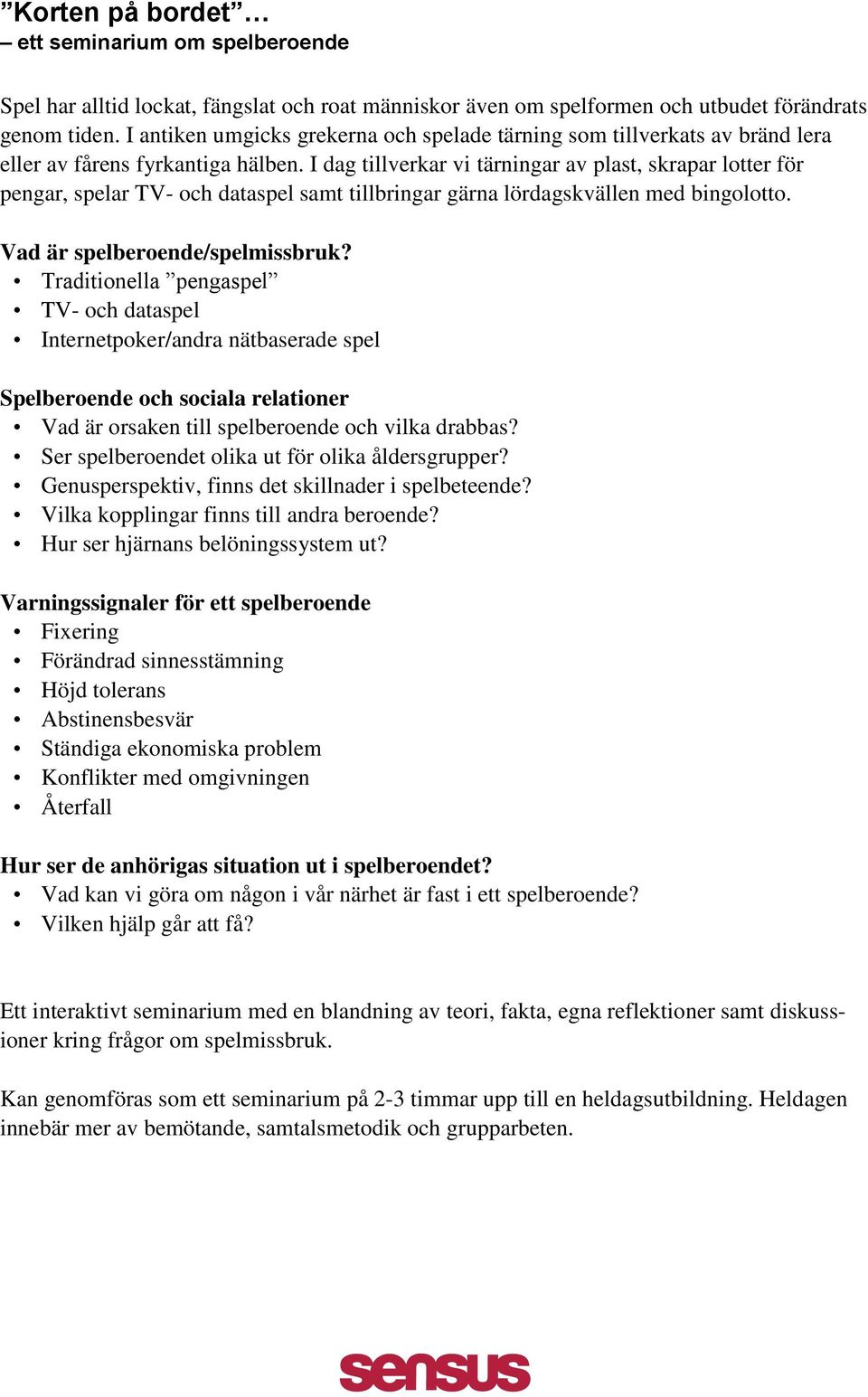 ”Korten på bordet”…
– ett seminarium om spelberoende

Spel har alltid lockat, fängslat och roat människor även om spelformen och utbudet förändrats genom tiden. I antiken umgicks grekerna och spelade tärning som tillverkats av bränd lera eller av fårens fyrkantiga hälben. I dag tillverkar vi tärningar av plast, skrapar lotter för pengar, spelar TV- och dataspel samt tillbringar gärna lördagskvällen med bingolotto.

Vad är spelberoende/spelmissbruk?
• Traditionella ”pengaspel”
• TV- och dataspel
• Internetpoker/andra nätbaserade spel

Spelberoende och sociala relationer
• Vad är orsaken till spelberoende och vilka drabbas?
• Ser spelberoendet olika ut för olika åldersgrupper?
• Genusperspektiv, finns det skillnader i spelbeteende?
• Vilka kopplingar finns till andra beroende?
• Hur ser hjärnans belöningssystem ut?

Varningssignaler för ett spelberoende
• Fixering
• Förändrad sinnesstämning
• Höjd tolerans
• Abstinensbesvär
• Ständiga ekonomiska problem
• Konflikter med omgivningen
• Återfall

Hur ser de anhörigas situation ut i spelberoendet?
• Vad kan vi göra om någon i vår närhet är fast i ett spelberoende?
• Vilken hjälp går att få?

Ett interaktivt seminarium med en blandning av teori, fakta, egna reflektioner samt diskussioner kring frågor om spelmissbruk.

Kan genomföras som ett seminarium på 2-3 timmar upp till en heldagsutbildning. Heldagen innebär mer av bemötande, samtalsmetodik och grupparbeten.

sensus